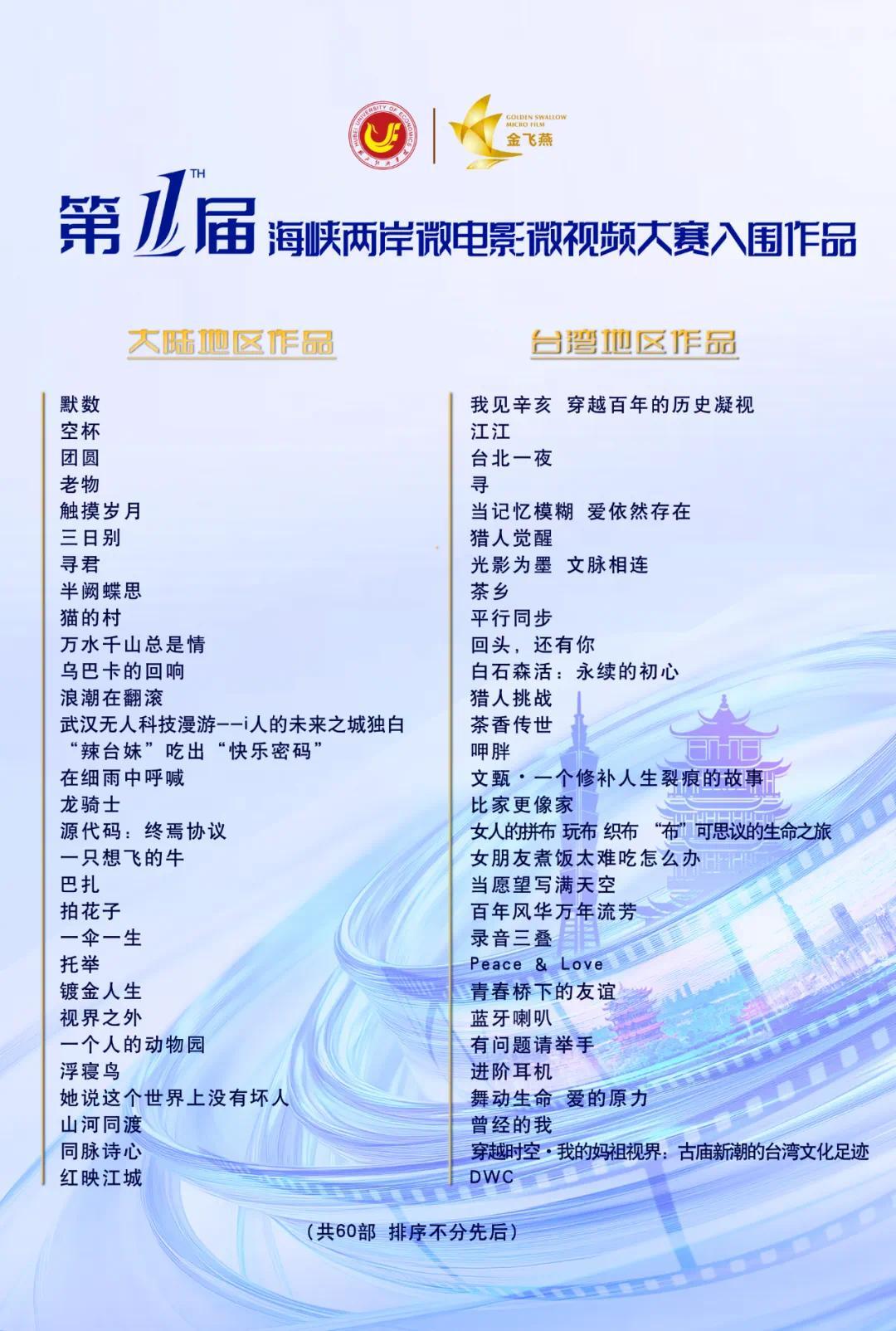 HUBEI UNIVERSITY OF ECONOMICS

GOLDEN SWALLOW MICRO FILM
金飞燕

第11TH届 海峡两岸微电影微视频大赛入围作品

大陆地区作品

默数
空杯
团圆
老物
触摸岁月
三日别
寻君
半阙蝶思
猫的村
万水千山总是情
乌巴卡的回响
浪潮在翻滚
武汉无人科技漫游--i人的未来之城独白
“辣台妹”吃出“快乐密码”
在细雨中呼喊
龙骑士
源代码：终焉协议
一只想飞的牛
巴扎
拍花子
一伞一生
托举
镀金人生
视界之外
一个人的动物园
浮寝鸟
她说这个世界上没有坏人
山河同渡
同脉诗心
红映江城

台湾地区作品

我见辛亥 穿越百年的历史凝视
江江
台北一夜
寻
当记忆模糊 爱依然存在
猎人觉醒
光影为墨 文脉相连
茶乡
平行同步
回头，还有你
白石森活：永续的初心
猎人挑战
茶香传世
呷胖
文甄·一个修补人生裂痕的故事
比家更像家
女人的拼布 玩布 织布 “布”可思议的生命之旅
女朋友煮饭太难吃怎么办
当愿望写满天空
百年风华万年流芳
录音三叠
Peace & Love
青春桥下的友谊
蓝牙喇叭
有问题请举手
进阶耳机
舞动生命 爱的原力
曾经的我
穿越时空·我的妈祖视界：古庙新潮的台湾文化足迹
DWC

（共60部 排序不分先后）